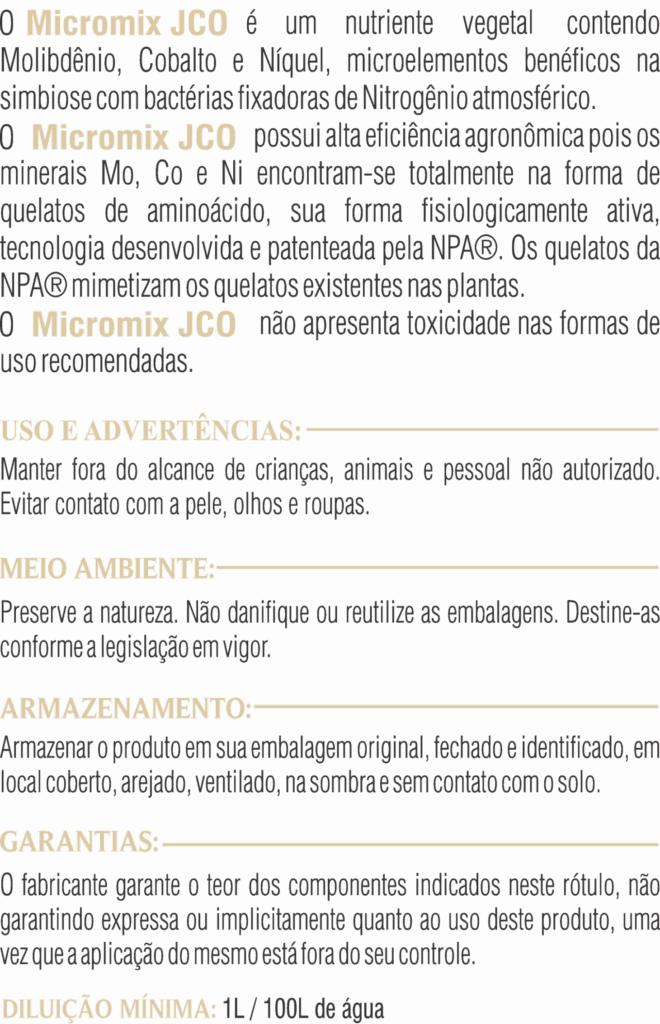 O Micromix JCO é um nutriente vegetal contendo Molibdênio, Cobalto e Níquel, microelementos benéficos na simbiose com bactérias fixadoras de Nitrogênio atmosférico.

O Micromix JCO possui alta eficiência agronômica pois os minerais Mo, Co e Ni encontram-se totalmente na forma de quelatos de aminoácido, sua forma fisiologicamente ativa, tecnologia desenvolvida e patenteada pela NPA®. Os quelatos da NPA® mimetizam os quelatos existentes nas plantas.

O Micromix JCO não apresenta toxicidade nas formas de uso recomendadas.

USO E ADVERTÊNCIAS:

Manter fora do alcance de crianças, animais e pessoal não autorizado. Evitar contato com a pele, olhos e roupas.

MEIO AMBIENTE:

Preserve a natureza. Não danifique ou reutilize as embalagens. Destine-as conforme a legislação em vigor.

ARMAZENAMENTO:

Armazenar o produto em sua embalagem original, fechado e identificado, em local coberto, arejado, ventilado, na sombra e sem contato com o solo.

GARANTIAS:

O fabricante garante o teor dos componentes indicados neste rótulo, não garantindo expressa ou implicitamente quanto ao uso deste produto, uma vez que a aplicação do mesmo está fora do seu controle.

DILUIÇÃO MÍNIMA: 1L / 100L de água